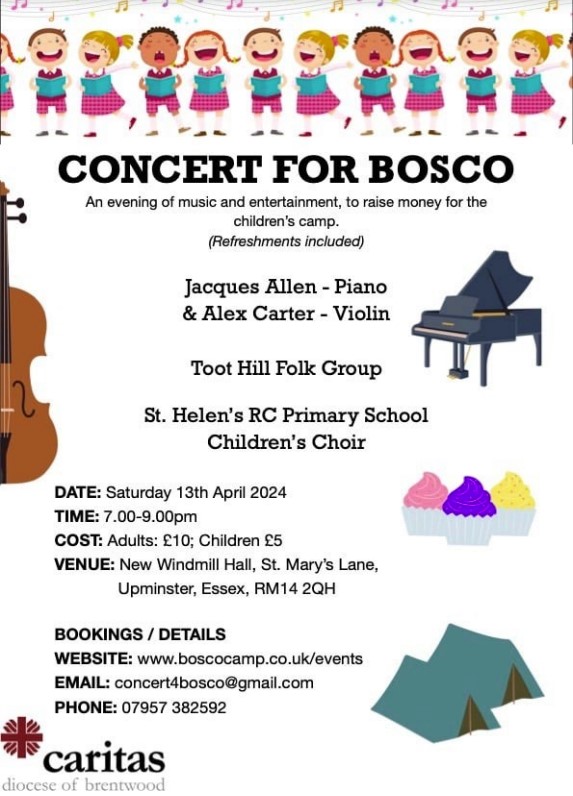 CONCERT FOR BOSCO

An evening of music and entertainment, to raise money for the children's camp.
(Refreshments included)

Jacques Allen - Piano
& Alex Carter - Violin

Toot Hill Folk Group

St. Helen's RC Primary School
Children's Choir

DATE: Saturday 13th April 2024
TIME: 7.00-9.00pm
COST: Adults: £10; Children £5
VENUE: New Windmill Hall, St. Mary's Lane, Upminster, Essex, RM14 2QH

BOOKINGS / DETAILS
WEBSITE: www.boscocamp.co.uk/events
EMAIL: concert4bosco@gmail.com
PHONE: 07957 382592

caritas
diocese of brentwood